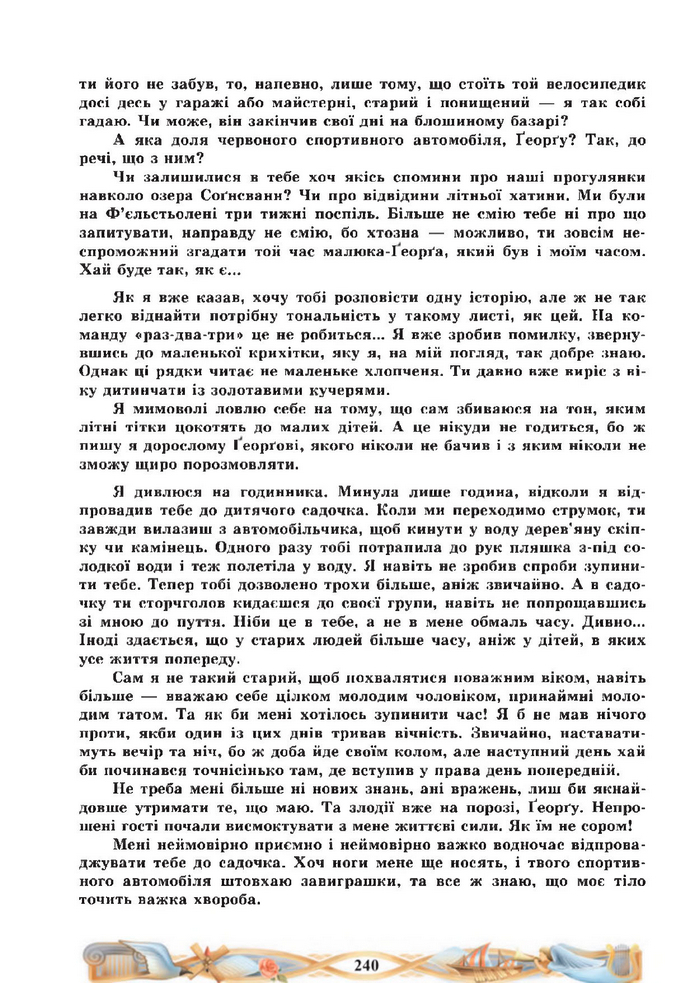 ти його не забув, то, напевно, лише тому, що стоїть той велосипедик досі десь у гаражі або майстерні, старий і понищений — я так собі гадаю. Чи може, він закінчив свої дні на блошиному базарі?

А яка доля червоного спортивного автомобіля, Ґеорґу? Так, до речі, що з ним?

Чи залишилися в тебе хоч якісь спомини про наші прогулянки навколо озера Соґнсванн? Чи про відвідини літньої хатини. Ми були на Ф'єльстьолені три тижні поспіль. Більше не смію тебе ні про що запитувати, направду не смію, бо хтозна — можливо, ти зовсім неспроможний згадати той час малюка-Ґеорґа, який був і моїм часом. Хай буде так, як є...

Як я вже казав, хочу тобі розповісти одну історію, але ж не так легко віднайти потрібну тональність у такому листі, як цей. На команду «раз-два-три» це не робиться... Я вже зробив помилку, звернувшись до маленької крихітки, яку я, на мій погляд, так добре знаю. Однак ці рядки читає не маленьке хлопченя. Ти давно вже виріс з віку дитинчати із золотавими кучерями.

Я мимоволі ловлю себе на тому, що сам збиваюся на тон, яким літні тітки цокотять до малих дітей. А це нікуди не годиться, бо ж пишу я дорослому Ґеорґові, якого ніколи не бачив і з яким ніколи не зможу щиро порозмовляти.

Я дивлюся на годинника. Минула лише година, відколи я відпровадив тебе до дитячого садочка. Коли ми переходимо струмок, ти завжди вилазиш з автомобільчика, щоб кинути у воду дерев'яну скіпку чи камінець. Одного разу тобі потрапила до рук пляшка з-під солодкої води і теж полетіла у воду. Я навіть не зробив спроби зупинити тебе. Тепер тобі дозволено трохи більше, аніж звичайно. А в садочку ти сторчголов кидаєшся до своєї групи, навіть не попрощавшись зі мною до пуття. Ніби це в тебе, а не в мене обмаль часу. Дивно... Іноді здається, що у старих людей більше часу, аніж у дітей, в яких усе життя попереду.

Сам я не такий старий, щоб похвалятися поважним віком, навіть більше — вважаю себе цілком молодим чоловіком, принаймні молодим татом. Та як би мені хотілось зупинити час! Я б не мав нічого проти, якби один із цих днів тривав вічність. Звичайно, наставатимуть вечір та ніч, бо ж доба йде своїм колом, але наступний день хай би починався точнісінько там, де вступив у права день попередній.

Не треба мені більше ні нових знань, ані вражень, лиш би якнайдовше утримати те, що маю. Та злодії вже на порозі, Ґеорґу. Непрошені гості почали висмоктувати з мене життєві сили. Як їм не сором!

Мені неймовірно приємно і неймовірно важко водночас відпроваджувати тебе до садочка. Хоч ноги мене ще носять, і твого спортивного автомобіля штовхаю завиграшки, та все ж знаю, що моє тіло точить важка хвороба.

240